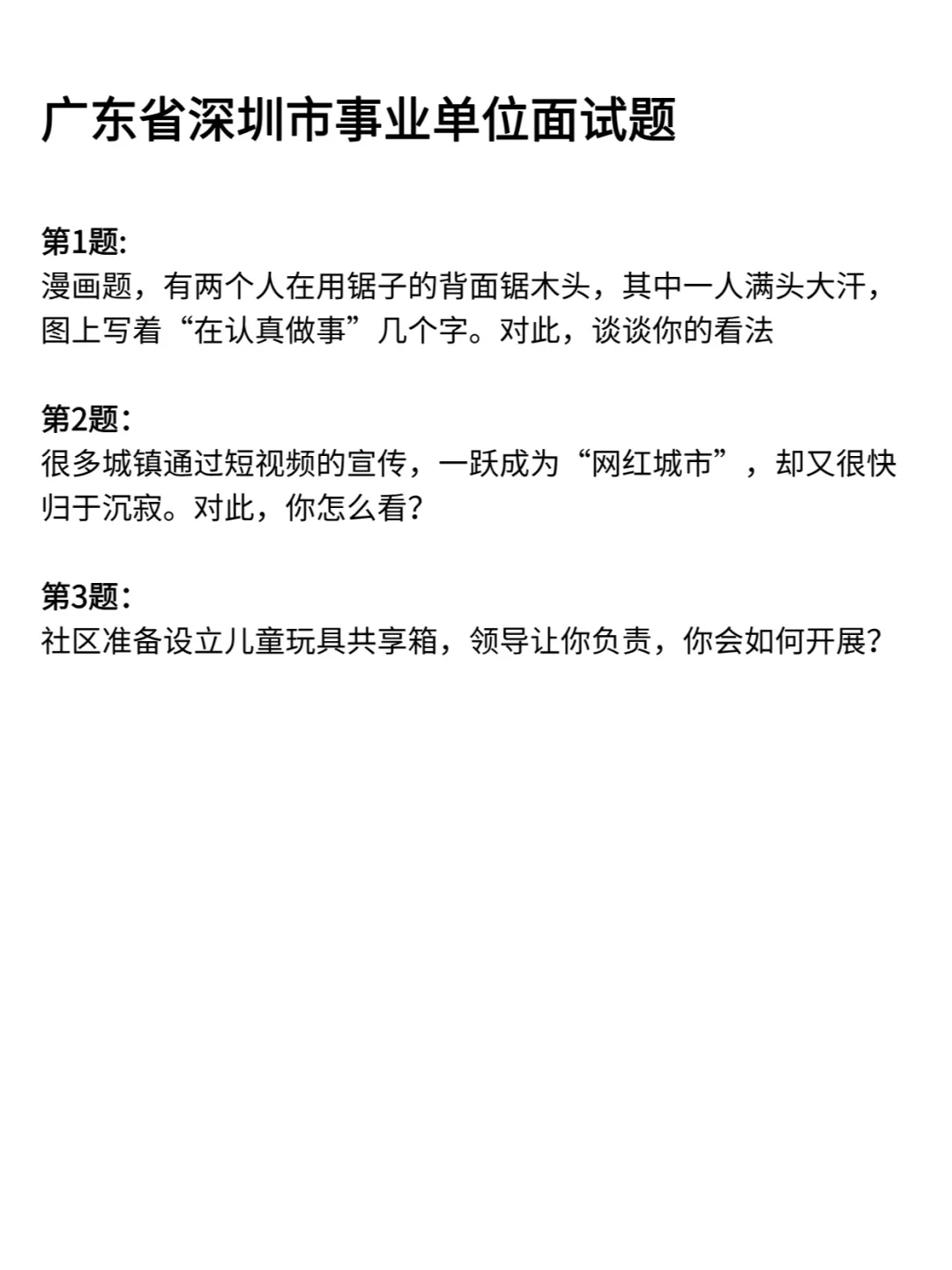 广东省深圳市事业单位面试题

第1题:
漫画题，有两个人在用锯子的背面锯木头，其中一人满头大汗，图上写着“在认真做事”几个字。对此，谈谈你的看法

第2题:
很多城镇通过短视频的宣传，一跃成为“网红城市”，却又很快归于沉寂。对此，你怎么看?

第3题:
社区准备设立儿童玩具共享箱，领导让你负责，你会如何开展?